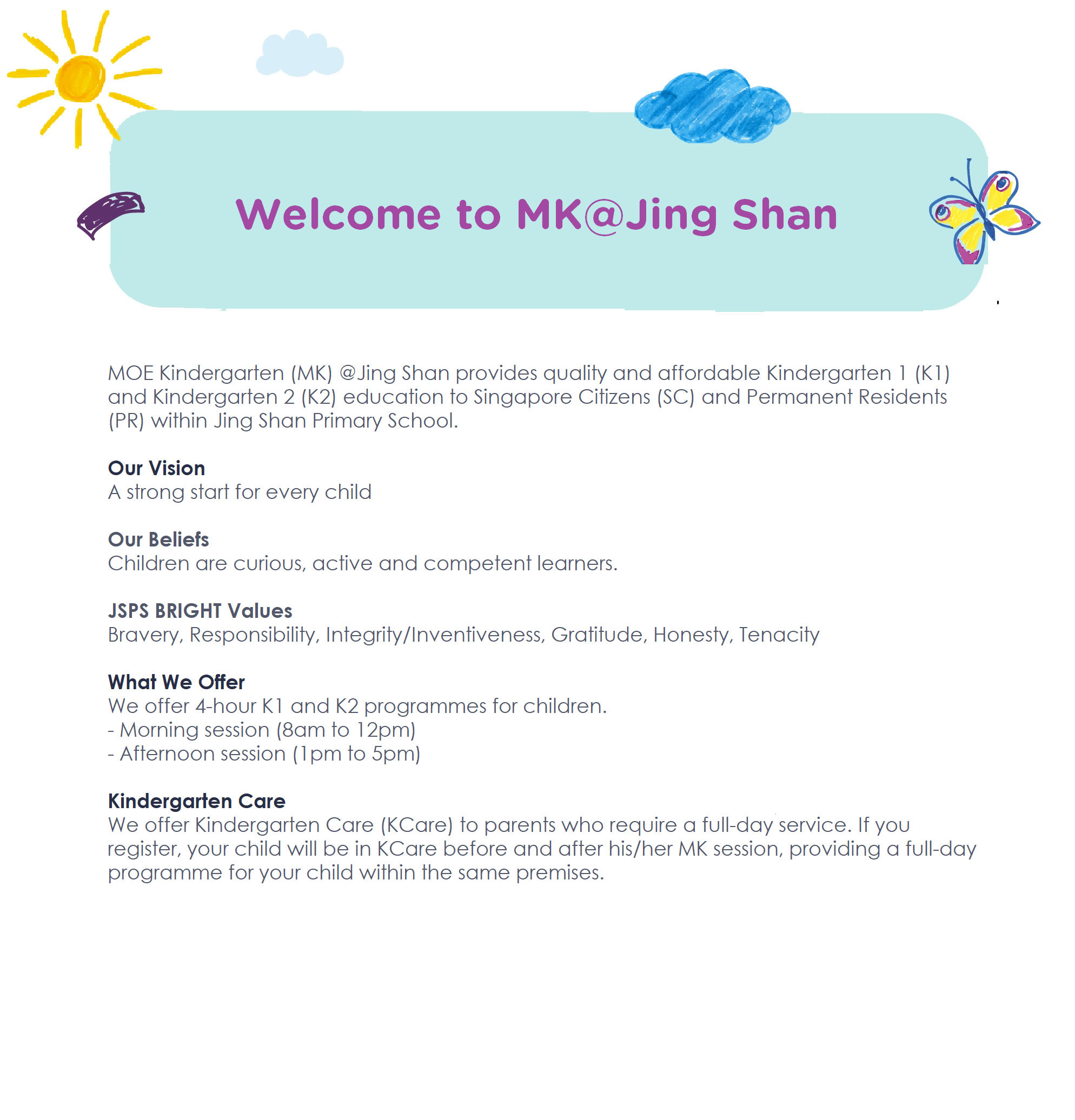 Welcome to MK@Jing Shan

MOE Kindergarten (MK) @Jing Shan provides quality and affordable Kindergarten 1 (K1) and Kindergarten 2 (K2) education to Singapore Citizens (SC) and Permanent Residents (PR) within Jing Shan Primary School.

Our Vision
A strong start for every child

Our Beliefs
Children are curious, active and competent learners.

JSPS BRIGHT Values
Bravery, Responsibility, Integrity/Inventiveness, Gratitude, Honesty, Tenacity

What We Offer
We offer 4-hour K1 and K2 programmes for children.
- Morning session (8am to 12pm)
- Afternoon session (1pm to 5pm)

Kindergarten Care
We offer Kindergarten Care (KCare) to parents who require a full-day service. If you register, your child will be in KCare before and after his/her MK session, providing a full-day programme for your child within the same premises.